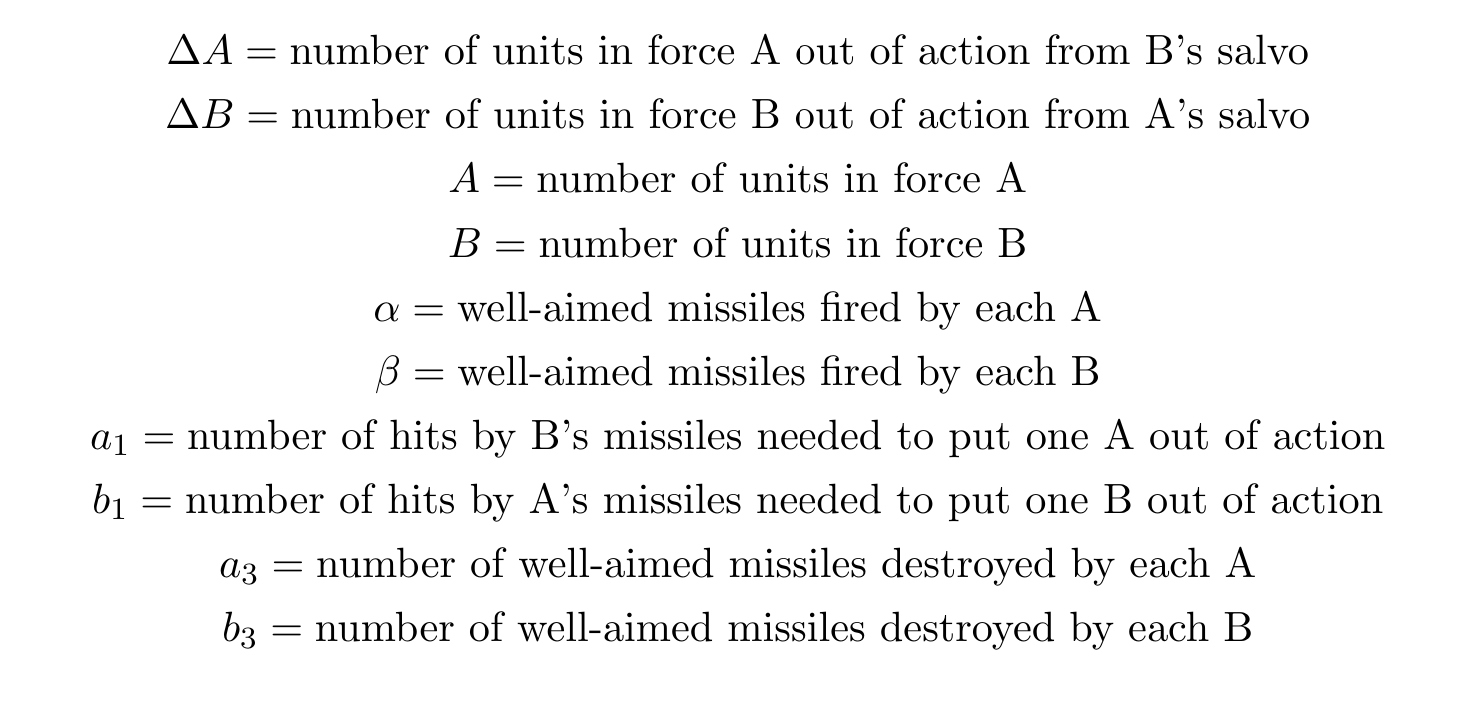 $\Delta A =$ number of units in force A out of action from B's salvo

$\Delta B =$ number of units in force B out of action from A's salvo

$A =$ number of units in force A

$B =$ number of units in force B

$\alpha =$ well-aimed missiles fired by each A

$\beta =$ well-aimed missiles fired by each B

$a_1 =$ number of hits by B's missiles needed to put one A out of action

$b_1 =$ number of hits by A's missiles needed to put one B out of action

$a_3 =$ number of well-aimed missiles destroyed by each A

$b_3 =$ number of well-aimed missiles destroyed by each B